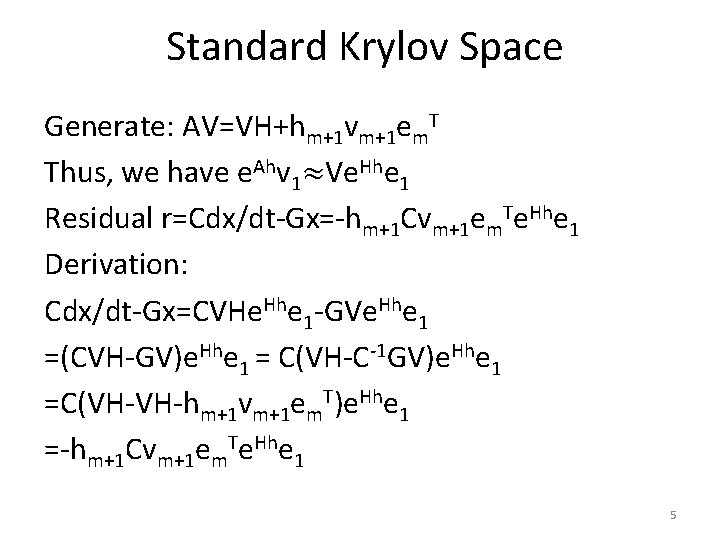 Standard Krylov Space

Generate: $AV=VH+h_{m+1}v_{m+1}e_m^T$

Thus, we have $e^{Ah}v_1 \approx Ve^{Hh}e_1$

Residual $r=Cdx/dt-Gx=-h_{m+1}Cv_{m+1}e_m^Te^{Hh}e_1$

Derivation:

$Cdx/dt-Gx=CVHe^{Hh}e_1-GVe^{Hh}e_1$

$=(CVH-GV)e^{Hh}e_1 = C(VH-C^{-1}GV)e^{Hh}e_1$

$=C(VH-VH-h_{m+1}v_{m+1}e_m^T)e^{Hh}e_1$

$=-h_{m+1}Cv_{m+1}e_m^Te^{Hh}e_1$

5